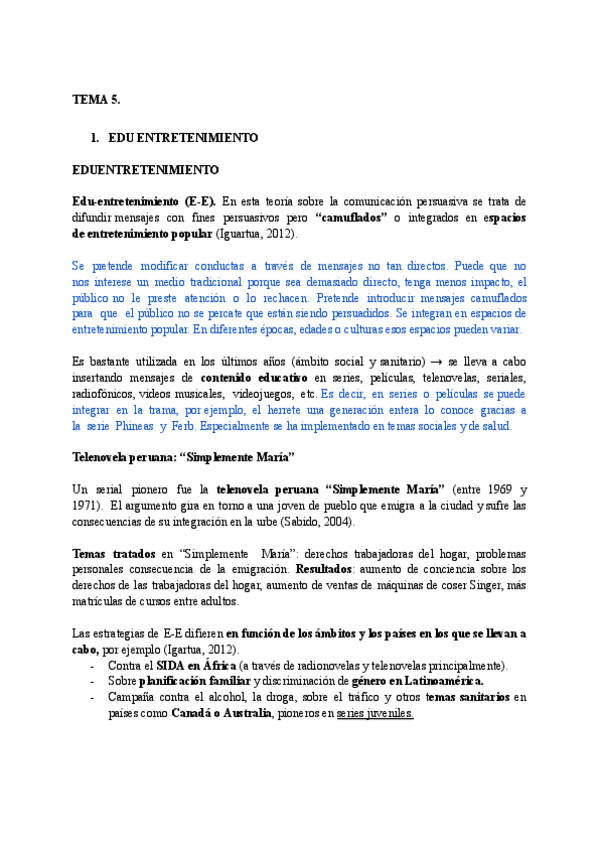 TEMA 5.

1. EDU ENTRETENIMIENTO

EDUENTRETENIMIENTO

Edu-entretenimiento (E-E). En esta teoría sobre la comunicación persuasiva se trata de difundir mensajes con fines persuasivos pero "camuflados" o integrados en espacios de entretenimiento popular (Iguartua, 2012).

Se pretende modificar conductas a través de mensajes no tan directos. Puede que no nos interese un medio tradicional porque sea demasiado directo, tenga menos impacto, el público no le preste atención o lo rechacen. Pretende introducir mensajes camuflados para que el público no se percate que están siendo persuadidos. Se integran en espacios de entretenimiento popular. En diferentes épocas, edades o culturas esos espacios pueden variar.

Es bastante utilizada en los últimos años (ámbito social y sanitario) → se lleva a cabo insertando mensajes de contenido educativo en series, películas, telenovelas, seriales, radiofónicos, videos musicales, videojuegos, etc. Es decir, en series o películas se puede integrar en la trama, por ejemplo, el herrete una generación entera lo conoce gracias a la serie Phineas y Ferb. Especialmente se ha implementado en temas sociales y de salud.

Telenovela peruana: "Simplemente María"

Un serial pionero fue la telenovela peruana "Simplemente María" (entre 1969 y 1971). El argumento gira en torno a una joven de pueblo que emigra a la ciudad y sufre las consecuencias de su integración en la urbe (Sabido, 2004).

Temas tratados en "Simplemente María": derechos trabajadoras del hogar, problemas personales consecuencia de la emigración. Resultados: aumento de conciencia sobre los derechos de las trabajadoras del hogar, aumento de ventas de máquinas de coser Singer, más matrículas de cursos entre adultos.

Las estrategias de E-E difieren en función de los ámbitos y los países en los que se llevan a cabo, por ejemplo (Igartua, 2012).
- Contra el SIDA en África (a través de radionovelas y telenovelas principalmente).
- Sobre planificación familiar y discriminación de género en Latinoamérica.
- Campaña contra el alcohol, la droga, sobre el tráfico y otros temas sanitarios en países como Canadá o Australia, pioneros en series juveniles.